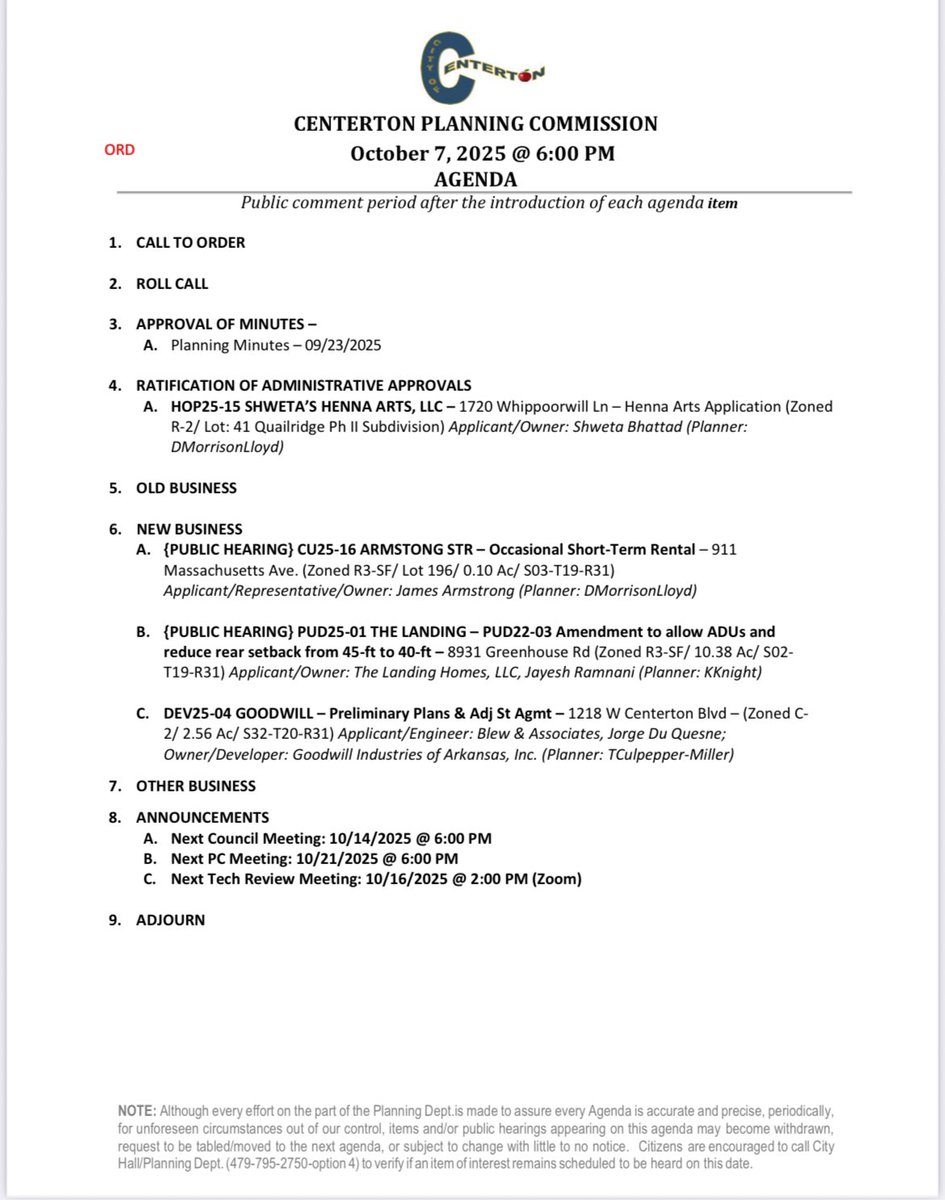 CITY OF
CENTERTON

CENTERTON PLANNING COMMISSION

ORD

October 7, 2025 @ 6:00 PM
AGENDA

Public comment period after the introduction of each agenda item

1. CALL TO ORDER

2. ROLL CALL

3. APPROVAL OF MINUTES –
A. Planning Minutes – 09/23/2025

4. RATIFICATION OF ADMINISTRATIVE APPROVALS
A. HOP25-15 SHWETA'S HENNA ARTS, LLC – 1720 Whippoorwill Ln – Henna Arts Application (Zoned R-2/ Lot: 41 Quailridge Ph II Subdivision) Applicant/Owner: Shweta Bhattad (Planner: DMorrisonLloyd)

5. OLD BUSINESS

6. NEW BUSINESS
A. {PUBLIC HEARING} CU25-16 ARMSTONG STR – Occasional Short-Term Rental – 911 Massachusetts Ave. (Zoned R3-SF/ Lot 196/ 0.10 Ac/ S03-T19-R31) Applicant/Representative/Owner: James Armstrong (Planner: DMorrisonLloyd)

B. {PUBLIC HEARING} PUD25-01 THE LANDING – PUD22-03 Amendment to allow ADUs and reduce rear setback from 45-ft to 40-ft – 8931 Greenhouse Rd (Zoned R3-SF/ 10.38 Ac/ S02-T19-R31) Applicant/Owner: The Landing Homes, LLC, Jayesh Ramnani (Planner: KKnight)

C. DEV25-04 GOODWILL – Preliminary Plans & Adj St Agmt – 1218 W Centerton Blvd – (Zoned C-2/ 2.56 Ac/ S32-T20-R31) Applicant/Engineer: Blew & Associates, Jorge Du Quesne; Owner/Developer: Goodwill Industries of Arkansas, Inc. (Planner: TCulpepper-Miller)

7. OTHER BUSINESS

8. ANNOUNCEMENTS
A. Next Council Meeting: 10/14/2025 @ 6:00 PM
B. Next PC Meeting: 10/21/2025 @ 6:00 PM
C. Next Tech Review Meeting: 10/16/2025 @ 2:00 PM (Zoom)

9. ADJOURN

NOTE: Although every effort on the part of the Planning Dept.is made to assure every Agenda is accurate and precise, periodically, for unforeseen circumstances out of our control, items and/or public hearings appearing on this agenda may become withdrawn, request to be tabled/moved to the next agenda, or subject to change with little to no notice. Citizens are encouraged to call City Hall/Planning Dept. (479-795-2750-option 4) to verify if an item of interest remains scheduled to be heard on this date.